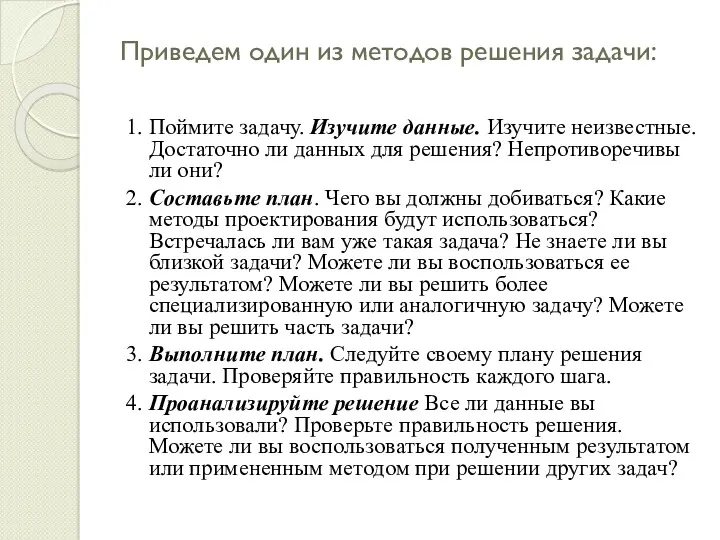 Приведем один из методов решения задачи:

1. Поймите задачу. Изучите данные. Изучите неизвестные. Достаточно ли данных для решения? Непротиворечивы ли они?
2. Составьте план. Чего вы должны добиваться? Какие методы проектирования будут использоваться? Встречалась ли вам уже такая задача? Не знаете ли вы близкой задачи? Можете ли вы воспользоваться ее результатом? Можете ли вы решить более специализированную или аналогичную задачу? Можете ли вы решить часть задачи?
3. Выполните план. Следуйте своему плану решения задачи. Проверяйте правильность каждого шага.
4. Проанализируйте решение Все ли данные вы использовали? Проверьте правильность решения. Можете ли вы воспользоваться полученным результатом или примененным методом при решении других задач?